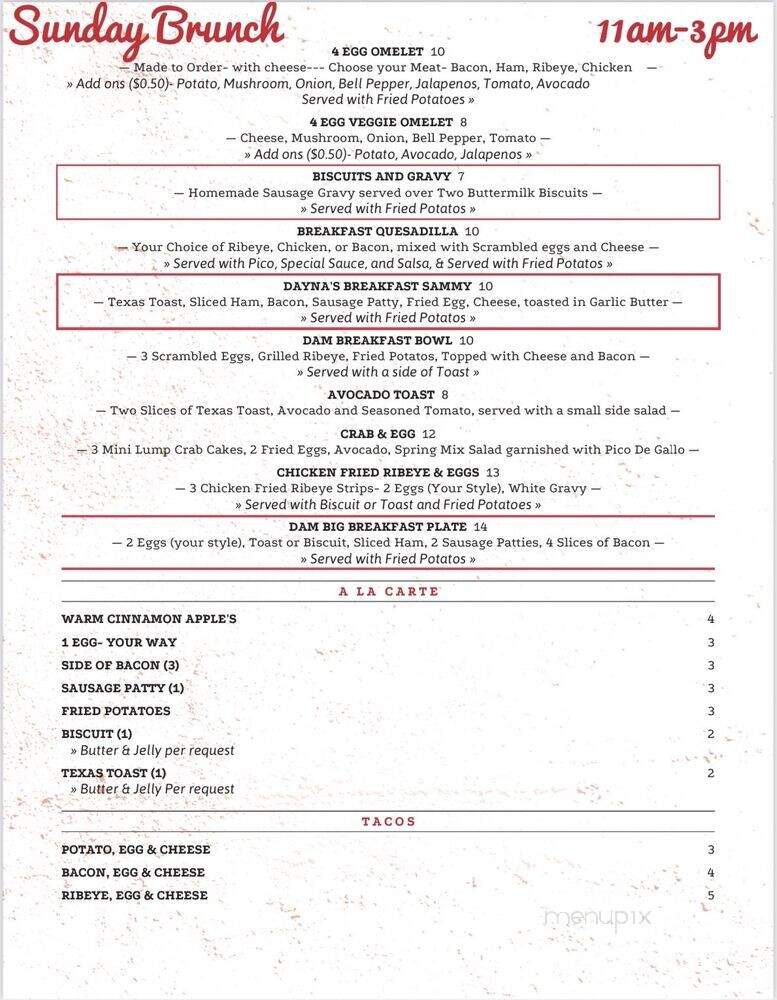 Sunday Brunch 11am-3pm

4 EGG OMELET 10
— Made to Order- with cheese--- Choose your Meat- Bacon, Ham, Ribeye, Chicken —
» Add ons ($0.50)- Potato, Mushroom, Onion, Bell Pepper, Jalapenos, Tomato, Avocado
Served with Fried Potatoes »

4 EGG VEGGIE OMELET 8
— Cheese, Mushroom, Onion, Bell Pepper, Tomato —
» Add ons ($0.50)- Potato, Avocado, Jalapenos »

BISCUITS AND GRAVY 7
— Homemade Sausage Gravy served over Two Buttermilk Biscuits —
» Served with Fried Potatos »

BREAKFAST QUESADILLA 10
— Your Choice of Ribeye, Chicken, or Bacon, mixed with Scrambled eggs and Cheese —
» Served with Pico, Special Sauce, and Salsa, & Served with Fried Potatos »

DAYNA'S BREAKFAST SAMMY 10
— Texas Toast, Sliced Ham, Bacon, Sausage Patty, Fried Egg, Cheese, toasted in Garlic Butter —
» Served with Fried Potatos »

DAM BREAKFAST BOWL 10
— 3 Scrambled Eggs, Grilled Ribeye, Fried Potatos, Topped with Cheese and Bacon —
» Served with a side of Toast »

AVOCADO TOAST 8
— Two Slices of Texas Toast, Avocado and Seasoned Tomato, served with a small side salad —

CRAB & EGG 12
— 3 Mini Lump Crab Cakes, 2 Fried Eggs, Avocado, Spring Mix Salad garnished with Pico De Gallo —

CHICKEN FRIED RIBEYE & EGGS 13
— 3 Chicken Fried Ribeye Strips- 2 Eggs (Your Style), White Gravy —
» Served with Biscuit or Toast and Fried Potatoes »

DAM BIG BREAKFAST PLATE 14
— 2 Eggs (your style), Toast or Biscuit, Sliced Ham, 2 Sausage Patties, 4 Slices of Bacon —
» Served with Fried Potatos »

A LA CARTE

WARM CINNAMON APPLE'S 4
1 EGG- YOUR WAY 3
SIDE OF BACON (3) 3
SAUSAGE PATTY (1) 3
FRIED POTATOES 3
BISCUIT (1) 2
» Butter & Jelly per request
TEXAS TOAST (1) 2
» Butter & Jelly Per request

TACOS

POTATO, EGG & CHEESE 3
BACON, EGG & CHEESE 4
RIBEYE, EGG & CHEESE 5

menupix